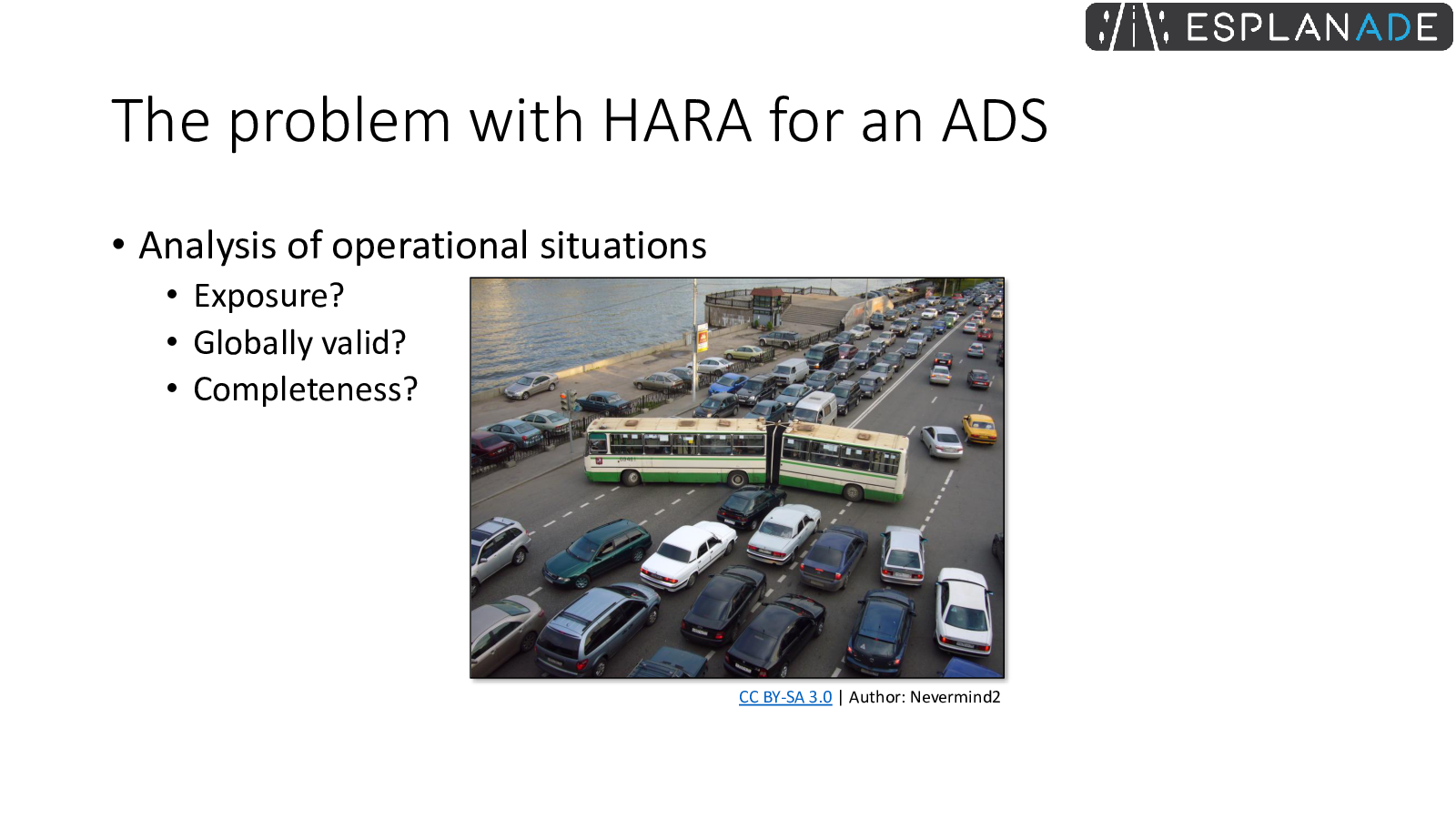 ESPLANADE

The problem with HARA for an ADS

• Analysis of operational situations
  • Exposure?
  • Globally valid?
  • Completeness?

CC BY-SA 3.0 | Author: Nevermind2